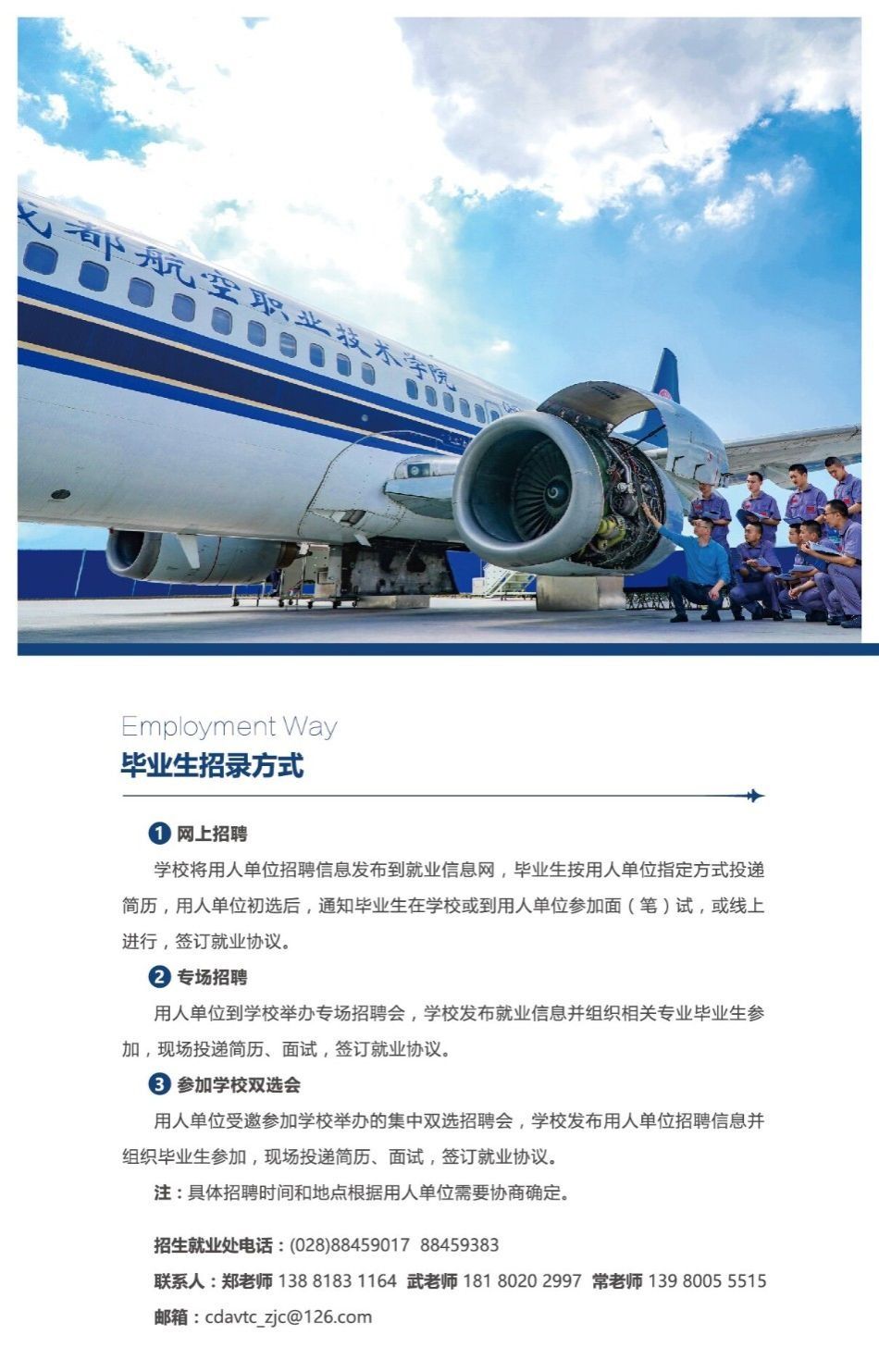 成都航空职业技术学院

Employment Way
毕业生招录方式

1 网上招聘
学校将用人单位招聘信息发布到就业信息网，毕业生按用人单位指定方式投递简历，用人单位初选后，通知毕业生在学校或到用人单位参加面（笔）试，或线上进行，签订就业协议。

2 专场招聘
用人单位到学校举办专场招聘会，学校发布就业信息并组织相关专业毕业生参加，现场投递简历、面试，签订就业协议。

3 参加学校双选会
用人单位受邀参加学校举办的集中双选招聘会，学校发布用人单位招聘信息并组织毕业生参加，现场投递简历、面试，签订就业协议。

注：具体招聘时间和地点根据用人单位需要协商确定。

招生就业处电话：(028)88459017 88459383
联系人：郑老师 138 8183 1164 武老师 181 8020 2997 常老师 139 8005 5515
邮箱：cdavtc_zjc@126.com